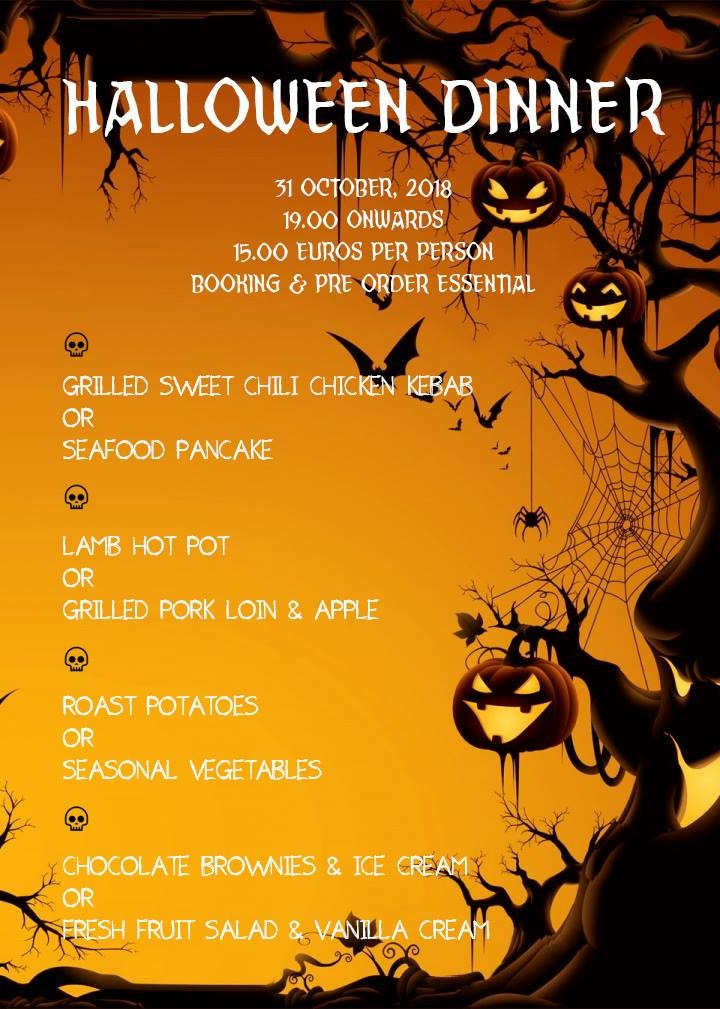 HALLOWEEN DINNER

31 OCTOBER, 2018
19.00 ONWARDS
15.00 EUROS PER PERSON
BOOKING & PRE ORDER ESSENTIAL

GRILLED SWEET CHILI CHICKEN KEBAB
OR
SEAFOOD PANCAKE

LAMB HOT POT
OR
GRILLED PORK LOIN & APPLE

ROAST POTATOES
OR
SEASONAL VEGETABLES

CHOCOLATE BROWNIES & ICE CREAM
OR
FRESH FRUIT SALAD & VANILLA CREAM